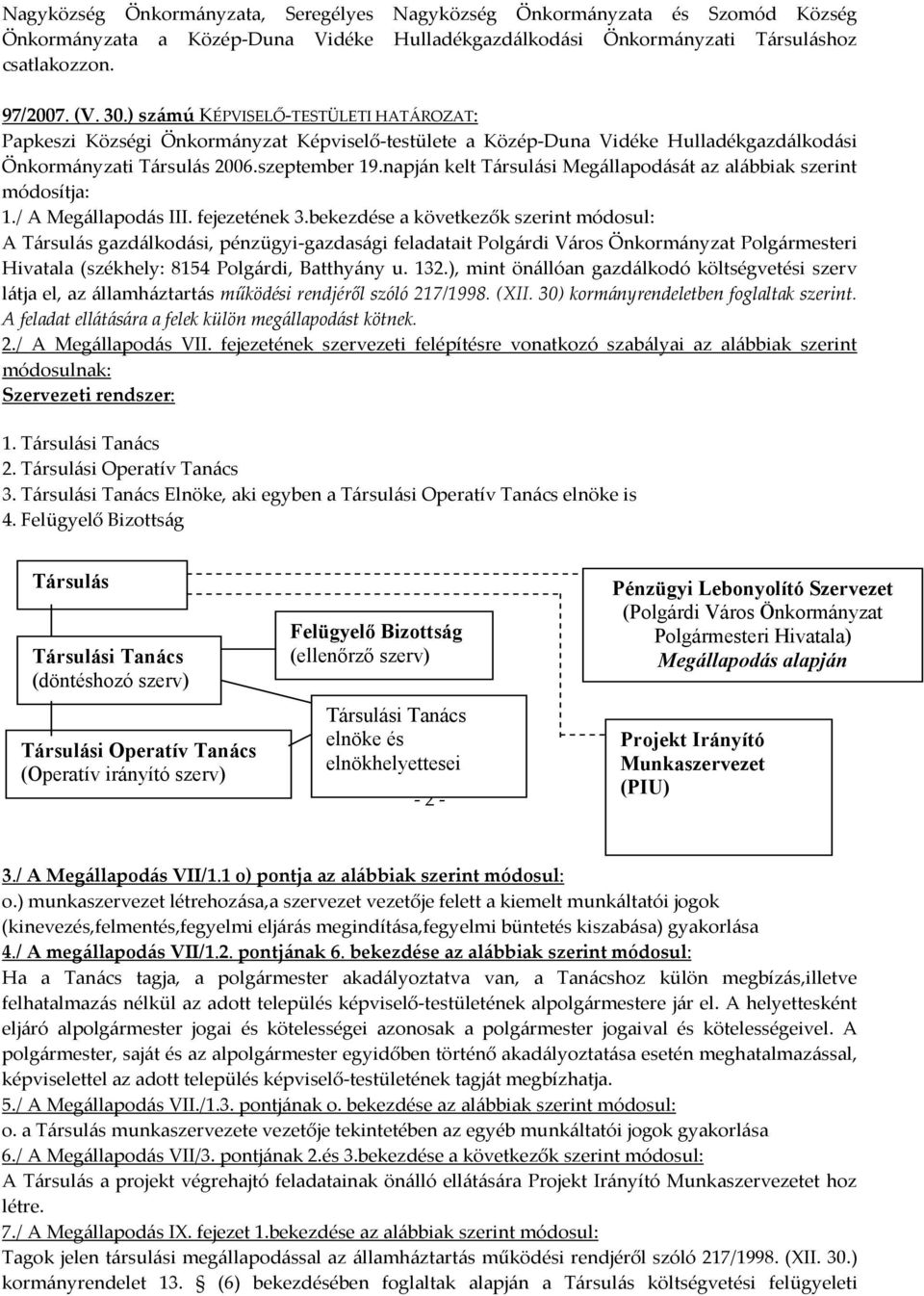 Nagyközség Önkormányzata, Seregélyes Nagyközség Önkormányzata és Szomód Község Önkormányzata a Közép-Duna Vidéke Hulladékgazdálkodási Önkormányzati Társuláshoz csatlakozzon.

97/2007. (V. 30.) számú KÉPVISELŐ-TESTÜLETI HATÁROZAT:
Papkeszi Községi Önkormányzat Képviselő-testülete a Közép-Duna Vidéke Hulladékgazdálkodási Önkormányzati Társulás 2006.szeptember 19.napján kelt Társulási Megállapodását az alábbiak szerint módosítja:
1./ A Megállapodás III. fejezetének 3.bekezdése a következők szerint módosul:
A Társulás gazdálkodási, pénzügyi-gazdasági feladatait Polgárdi Város Önkormányzat Polgármesteri Hivatala (székhely: 8154 Polgárdi, Batthyány u. 132.), mint önállóan gazdálkodó költségvetési szerv látja el, az államháztartás működési rendjéről szóló 217/1998. (XII. 30) kormányrendeletben foglaltak szerint. A feladat ellátására a felek külön megállapodást kötnek.
2./ A Megállapodás VII. fejezetének szervezeti felépítésre vonatkozó szabályai az alábbiak szerint módosulnak:
Szervezeti rendszer:

1. Társulási Tanács
2. Társulási Operatív Tanács
3. Társulási Tanács Elnöke, aki egyben a Társulási Operatív Tanács elnöke is
4. Felügyelő Bizottság

Társulás

Társulási Tanács
(döntéshozó szerv)

Társulási Operatív Tanács
(Operatív irányító szerv)

Felügyelő Bizottság
(ellenőrző szerv)

Társulási Tanács elnöke és elnökhelyettesei

Pénzügyi Lebonyolító Szervezet
(Polgárdi Város Önkormányzat Polgármesteri Hivatala)
Megállapodás alapján

Projekt Irányító Munkaszervezet (PIU)

- 2 -

3./ A Megállapodás VII/1.1 o) pontja az alábbiak szerint módosul:
o.) munkaszervezet létrehozása,a szervezet vezetője felett a kiemelt munkáltatói jogok (kinevezés,felmentés,fegyelmi eljárás megindítása,fegyelmi büntetés kiszabása) gyakorlása
4./ A megállapodás VII/1.2. pontjának 6. bekezdése az alábbiak szerint módosul:
Ha a Tanács tagja, a polgármester akadályoztatva van, a Tanácshoz külön megbízás,illetve felhatalmazás nélkül az adott település képviselő-testületének alpolgármestere jár el. A helyettesként eljáró alpolgármester jogai és kötelességei azonosak a polgármester jogaival és kötelességeivel. A polgármester, saját és az alpolgármester egyidőben történő akadályoztatása esetén meghatalmazással, képviselettel az adott település képviselő-testületének tagját megbízhatja.
5./ A Megállapodás VII./1.3. pontjának o. bekezdése az alábbiak szerint módosul:
o. a Társulás munkaszervezete vezetője tekintetében az egyéb munkáltatói jogok gyakorlása
6./ A Megállapodás VII/3. pontjának 2.és 3.bekezdése a következők szerint módosul:
A Társulás a projekt végrehajtó feladatainak önálló ellátására Projekt Irányító Munkaszervezetet hoz létre.
7./ A Megállapodás IX. fejezet 1.bekezdése az alábbiak szerint módosul:
Tagok jelen társulási megállapodással az államháztartás működési rendjéről szóló 217/1998. (XII. 30.) kormányrendelet 13. § (6) bekezdésében foglaltak alapján a Társulás költségvetési felügyeleti